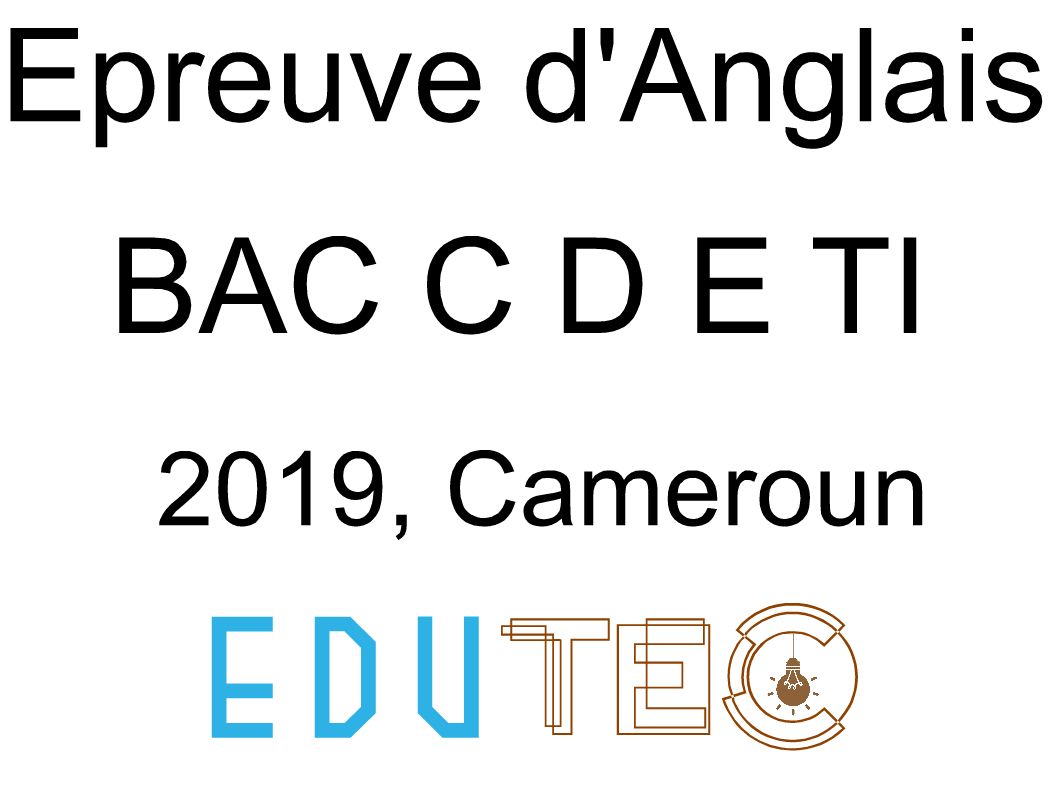 Epreuve d'Anglais

BAC C D E TI

2019, Cameroun

EDUTEC